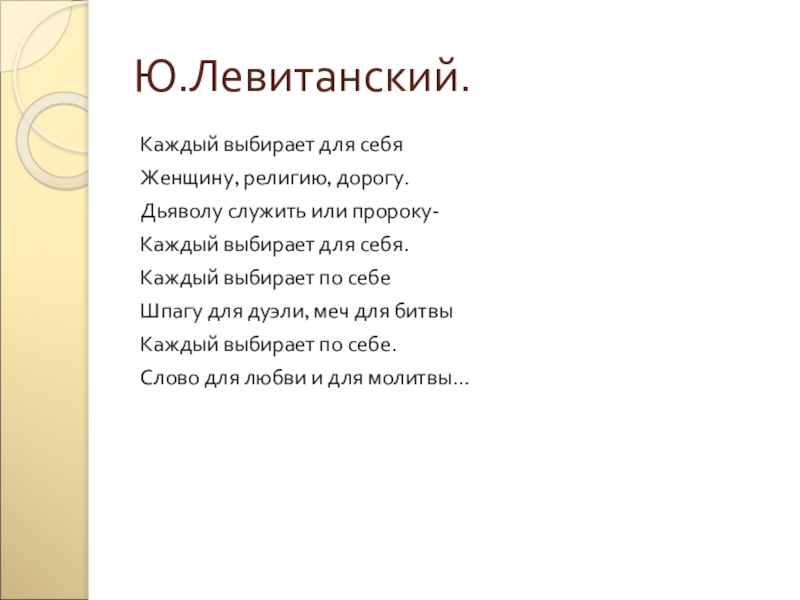 Ю.Левитанский.

Каждый выбирает для себя
Женщину, религию, дорогу.
Дьяволу служить или пророку-
Каждый выбирает для себя.
Каждый выбирает по себе
Шпагу для дуэли, меч для битвы
Каждый выбирает по себе.
Слово для любви и для молитвы…